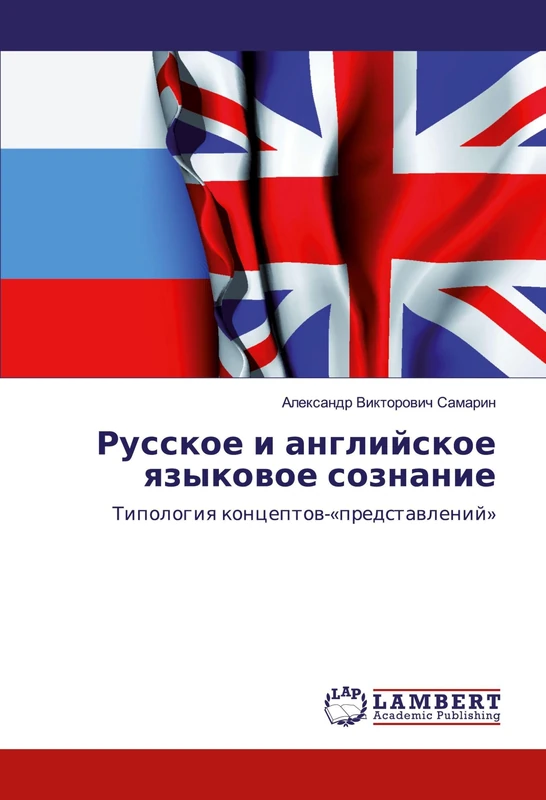 Александр Викторович Самарин

Русское и английское языковое сознание

Типология концептов-«представлений»

LAP LAMBERT Academic Publishing